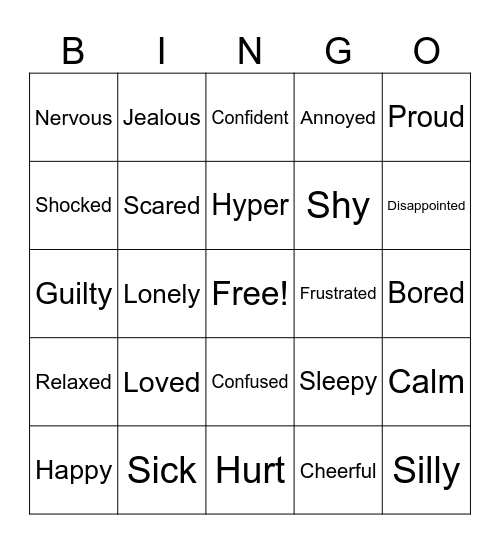 | B | I | N | G | O |
|---|---|---|---|---|
| Nervous | Jealous | Confident | Annoyed | Proud |
| Shocked | Scared | Hyper | Shy | Disappointed |
| Guilty | Lonely | Free! | Frustrated | Bored |
| Relaxed | Loved | Confused | Sleepy | Calm |
| Happy | Sick | Hurt | Cheerful | Silly |